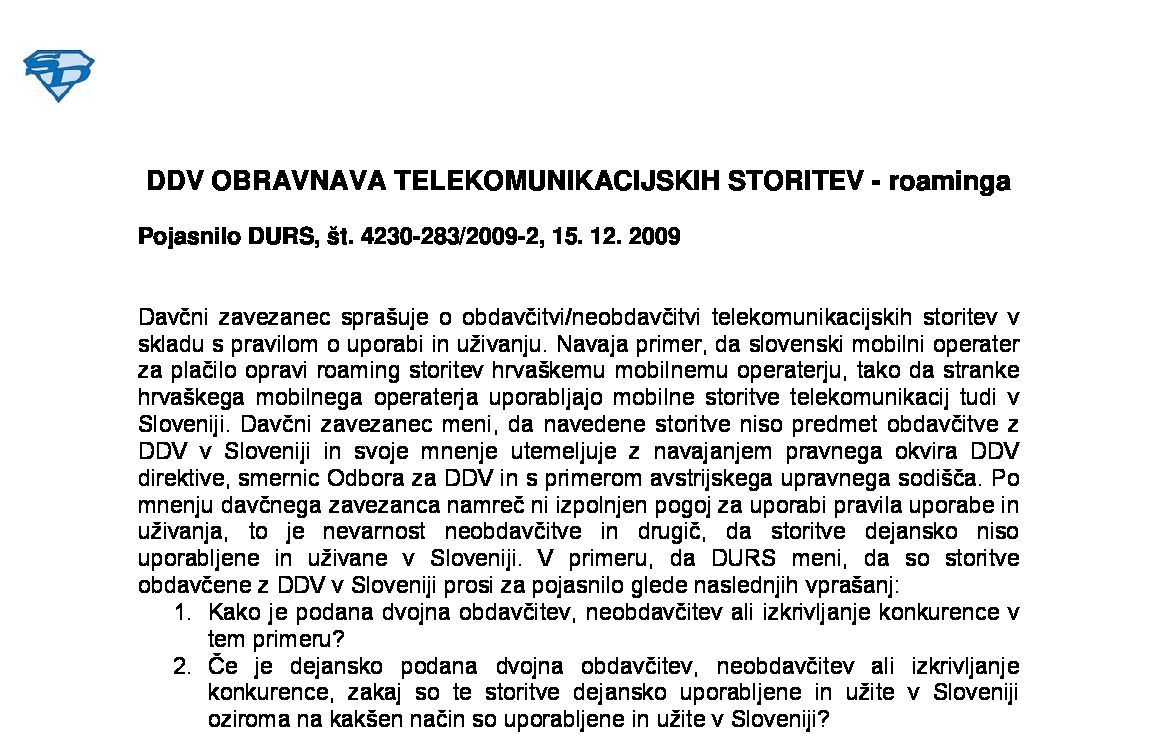 DDV OBRAVNAVA TELEKOMUNIKACIJSKIH STORITEV - roaminga

Pojasnilo DURS, št. 4230-283/2009-2, 15. 12. 2009

Davčni zavezanec sprašuje o obdavčitvi/neobdavčitvi telekomunikacijskih storitev v skladu s pravilom o uporabi in uživanju. Navaja primer, da slovenski mobilni operater za plačilo opravi roaming storitev hrvaškemu mobilnemu operaterju, tako da stranke hrvaškega mobilnega operaterja uporabljajo mobilne storitve telekomunikacij tudi v Sloveniji. Davčni zavezanec meni, da navedene storitve niso predmet obdavčitve z DDV v Sloveniji in svoje mnenje utemeljuje z navajanjem pravnega okvira DDV direktive, smernic Odbora za DDV in s primerom avstrijskega upravnega sodišča. Po mnenju davčnega zavezanca namreč ni izpolnjen pogoj za uporabi pravila uporabe in uživanja, to je nevarnost neobdavčitve in drugič, da storitve dejansko niso uporabljene in uživane v Sloveniji. V primeru, da DURS meni, da so storitve obdavčene z DDV v Sloveniji prosi za pojasnilo glede naslednjih vprašanj:
1. Kako je podana dvojna obdavčitev, neobdavčitev ali izkrivljanje konkurence v tem primeru?
2. Če je dejansko podana dvojna obdavčitev, neobdavčitev ali izkrivljanje konkurence, zakaj so te storitve dejansko uporabljene in užite v Sloveniji oziroma na kakšen način so uporabljene in užite v Sloveniji?